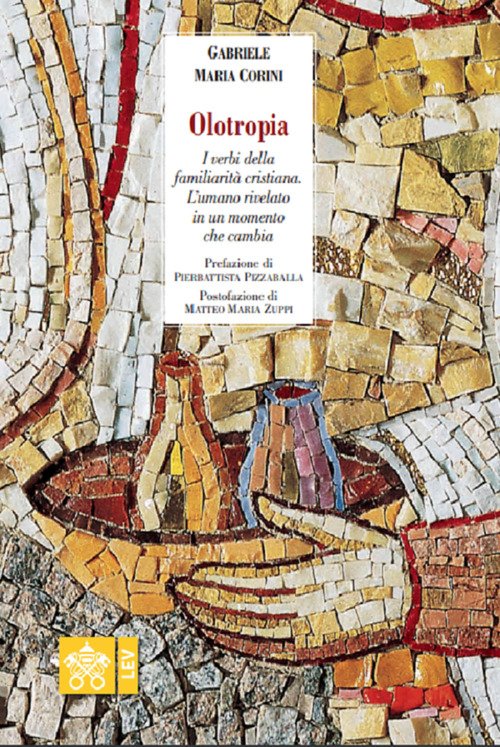 GABRIELE
MARIA CORINI

Olotropia

I verbi della familiarità cristiana. L'umano rivelato in un momento che cambia

Prefazione di
PIERBATTISTA PIZZABALLA

Postofazione di
MATTEO MARIA ZUPPI

LEV